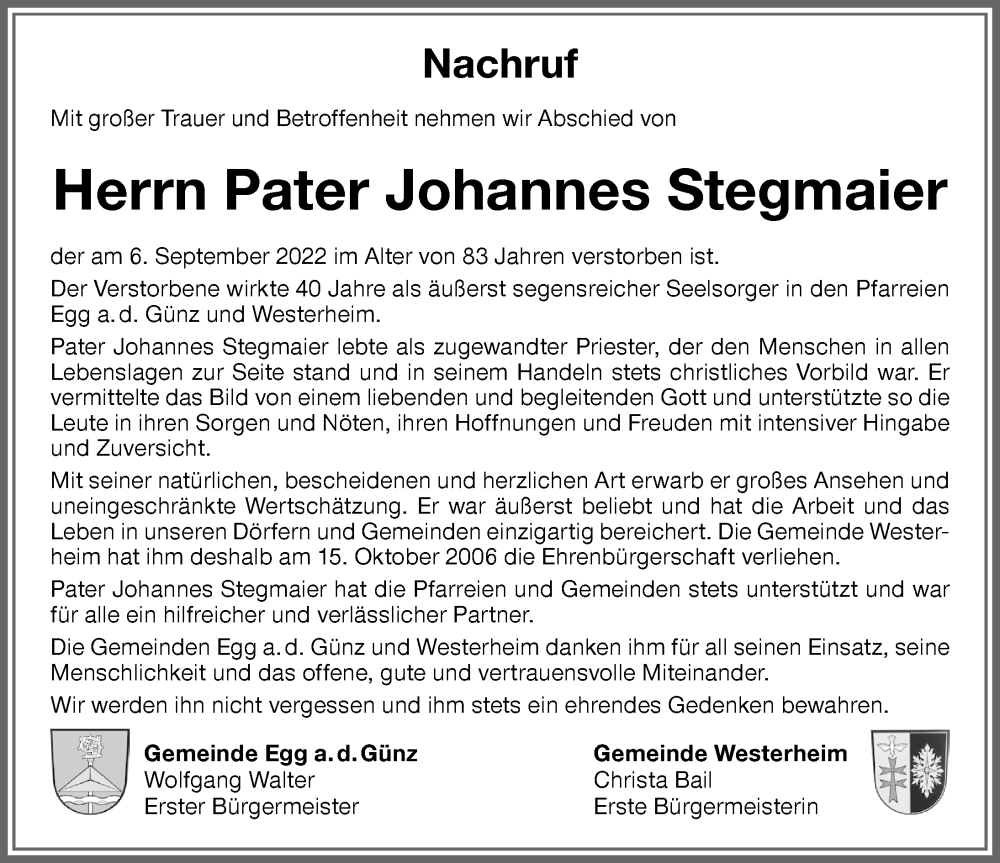 Nachruf

Mit großer Trauer und Betroffenheit nehmen wir Abschied von

Herrn Pater Johannes Stegmaier

der am 6. September 2022 im Alter von 83 Jahren verstorben ist.

Der Verstorbene wirkte 40 Jahre als äußerst segensreicher Seelsorger in den Pfarreien Egg a. d. Günz und Westerheim.

Pater Johannes Stegmaier lebte als zugewandter Priester, der den Menschen in allen Lebenslagen zur Seite stand und in seinem Handeln stets christliches Vorbild war. Er vermittelte das Bild von einem liebenden und begleitenden Gott und unterstützte so die Leute in ihren Sorgen und Nöten, ihren Hoffnungen und Freuden mit intensiver Hingabe und Zuversicht.

Mit seiner natürlichen, bescheidenen und herzlichen Art erwarb er großes Ansehen und uneingeschränkte Wertschätzung. Er war äußerst beliebt und hat die Arbeit und das Leben in unseren Dörfern und Gemeinden einzigartig bereichert. Die Gemeinde Westerheim hat ihm deshalb am 15. Oktober 2006 die Ehrenbürgerschaft verliehen.

Pater Johannes Stegmaier hat die Pfarreien und Gemeinden stets unterstützt und war für alle ein hilfreicher und verlässlicher Partner.

Die Gemeinden Egg a. d. Günz und Westerheim danken ihm für all seinen Einsatz, seine Menschlichkeit und das offene, gute und vertrauensvolle Miteinander.

Wir werden ihn nicht vergessen und ihm stets ein ehrendes Gedenken bewahren.

Gemeinde Egg a. d. Günz
Wolfgang Walter
Erster Bürgermeister

Gemeinde Westerheim
Christa Bail
Erste Bürgermeisterin